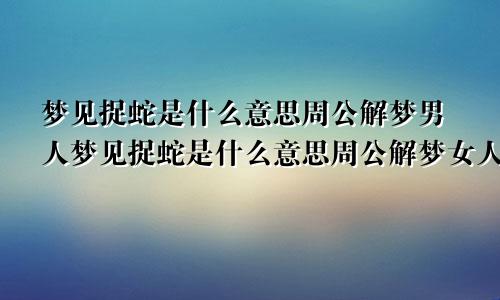 梦见捉蛇是什么意思周公解梦男人梦见捉蛇是什么意思周公解梦女人